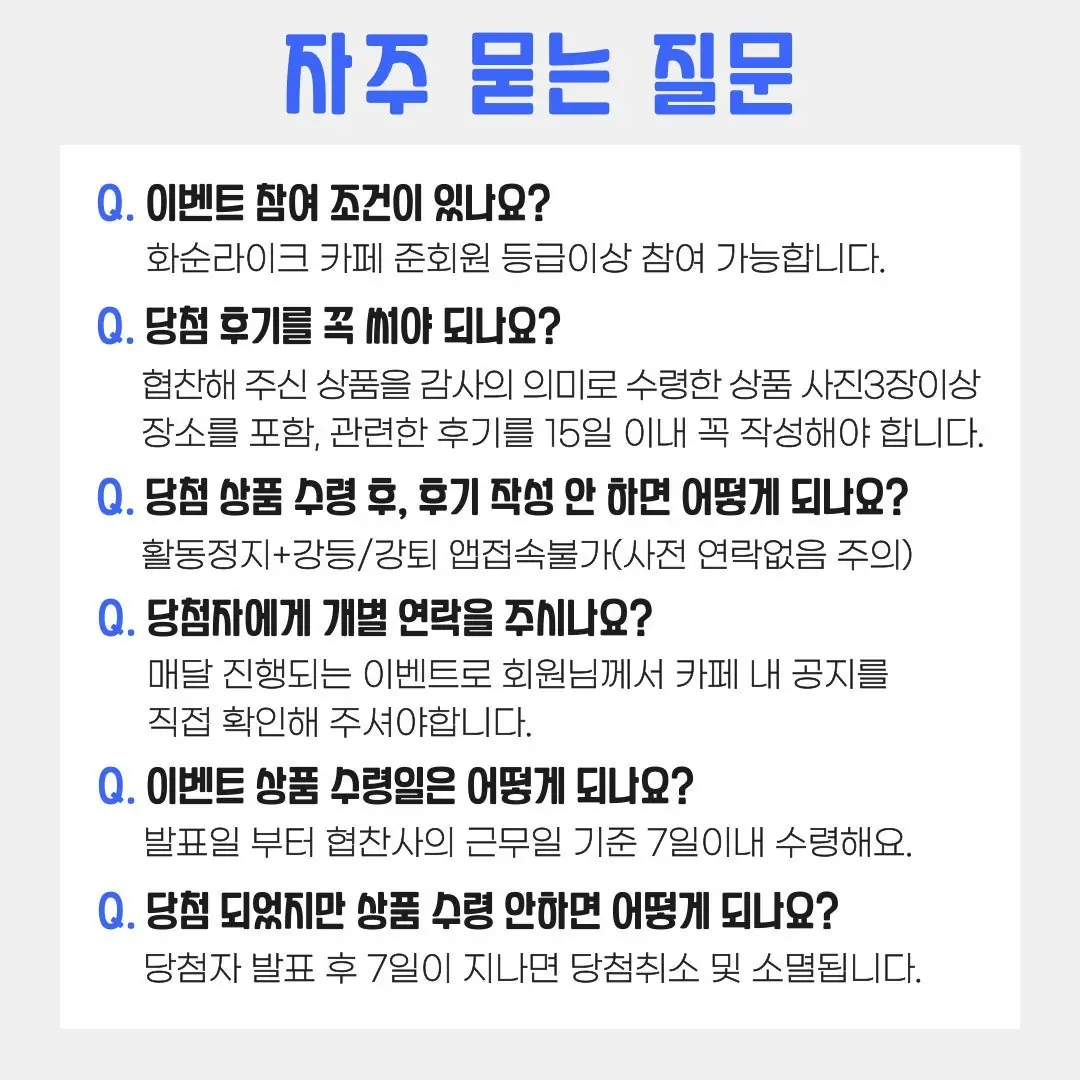 자주 묻는 질문

Q. 이벤트 참여 조건이 있나요?

화순라이크 카페 준회원 등급이상 참여 가능합니다.

Q. 당첨 후기를 꼭 써야 되나요?

협찬해 주신 상품을 감사의 의미로 수령한 상품 사진3장이상 장소를 포함, 관련한 후기를 15일 이내 꼭 작성해야 합니다.

Q. 당첨 상품 수령 후, 후기 작성 안 하면 어떻게 되나요?

활동정지+강등/강퇴 앱접속불가(사전 연락없음 주의)

Q. 당첨자에게 개별 연락을 주시나요?

매달 진행되는 이벤트로 회원님께서 카페 내 공지를 직접 확인해 주셔야합니다.

Q. 이벤트 상품 수령일은 어떻게 되나요?

발표일 부터 협찬사의 근무일 기준 7일이내 수령해요.

Q. 당첨 되었지만 상품 수령 안하면 어떻게 되나요?

당첨자 발표 후 7일이 지나면 당첨취소 및 소멸됩니다.